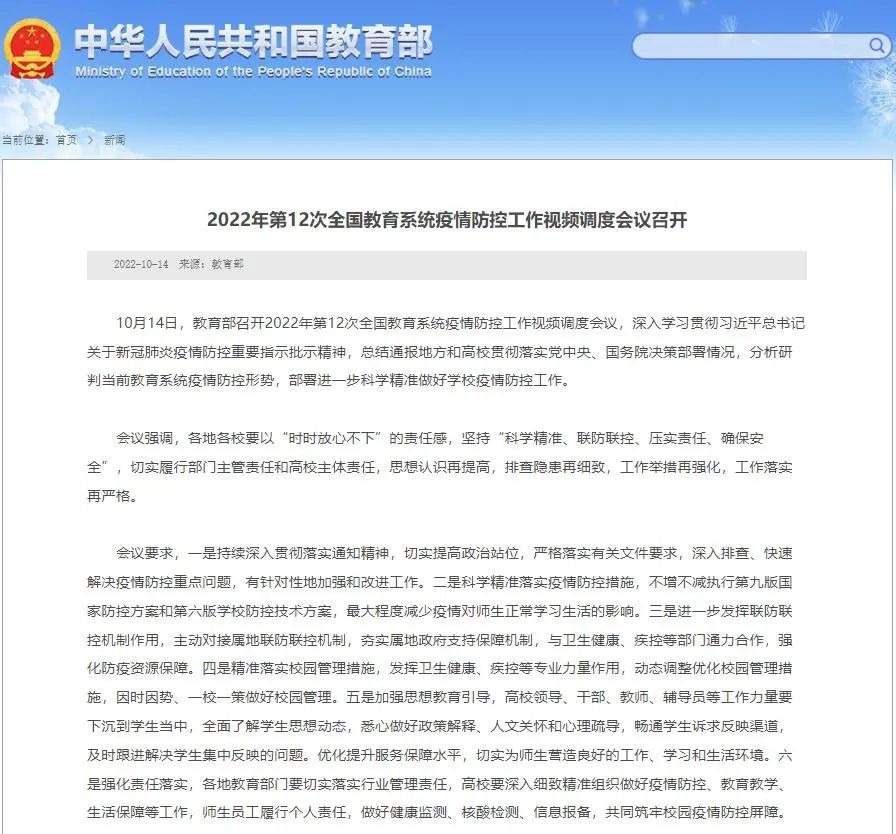 中华人民共和国教育部
Ministry of Education of the People's Republic of China

当前位置：首页 > 新闻

2022年第12次全国教育系统疫情防控工作视频调度会议召开

2022-10-14 来源：教育部

10月14日，教育部召开2022年第12次全国教育系统疫情防控工作视频调度会议，深入学习贯彻习近平总书记关于新冠肺炎疫情防控重要指示批示精神，总结通报地方和高校贯彻落实党中央、国务院决策部署情况，分析研判当前教育系统疫情防控形势，部署进一步科学精准做好学校疫情防控工作。

会议强调，各地各校要以“时时放心不下”的责任感，坚持“科学精准、联防联控、压实责任、确保安全”，切实履行部门主管责任和高校主体责任，思想认识再提高，排查隐患再细致，工作举措再强化，工作落实再严格。

会议要求，一是持续深入贯彻落实通知精神，切实提高政治站位，严格落实有关文件要求，深入排查、快速解决疫情防控重点问题，有针对性地加强和改进工作。二是科学精准落实疫情防控措施，不增不减执行第九版国家防控方案和第六版学校防控技术方案，最大程度减少疫情对师生正常学习生活的影响。三是进一步发挥联防联控机制作用，主动对接属地联防联控机制，夯实属地政府支持保障机制，与卫生健康、疾控等部门通力合作，强化防疫资源保障。四是精准落实校园管理措施，发挥卫生健康、疾控等专业力量作用，动态调整优化校园管理措施，因时因势、一校一策做好校园管理。五是加强思想教育引导，高校领导、干部、教师、辅导员等工作力量要下沉到学生当中，全面了解学生思想动态，悉心做好政策解释、人文关怀和心理疏导，畅通学生诉求反映渠道，及时跟进解决学生集中反映的问题。优化提升服务保障水平，切实为师生营造良好的工作、学习和生活环境。六是强化责任落实，各地教育部门要切实落实行业管理责任，高校要深入细致精准组织做好疫情防控、教育教学、生活保障等工作，师生员工履行个人责任，做好健康监测、核酸检测、信息报备，共同筑牢校园疫情防控屏障。